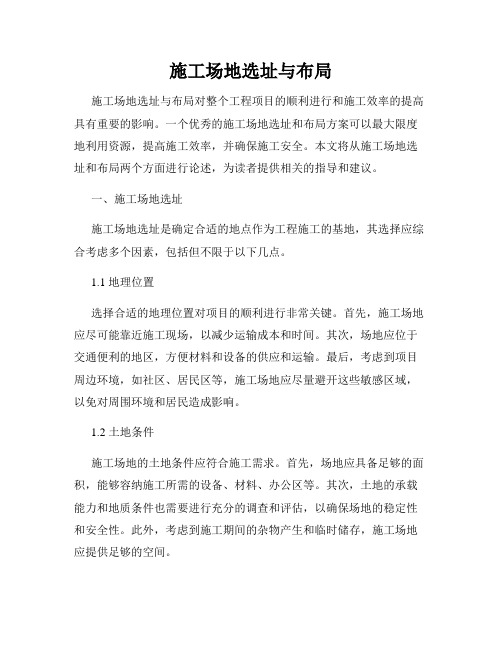 施工场地选址与布局

施工场地选址与布局对整个工程项目的顺利进行和施工效率的提高具有重要的影响。一个优秀的施工场地选址和布局方案可以最大限度地利用资源，提高施工效率，并确保施工安全。本文将从施工场地选址和布局两个方面进行论述，为读者提供相关的指导和建议。

一、施工场地选址

施工场地选址是确定合适的地点作为工程施工的基地，其选择应综合考虑多个因素，包括但不限于以下几点。

1.1 地理位置

选择合适的地理位置对项目的顺利进行非常关键。首先，施工场地应尽可能靠近施工现场，以减少运输成本和时间。其次，场地应位于交通便利的地区，方便材料和设备的供应和运输。最后，考虑到项目周边环境，如社区、居民区等，施工场地应尽量避开这些敏感区域，以免对周围环境和居民造成影响。

1.2 土地条件

施工场地的土地条件应符合施工需求。首先，场地应具备足够的面积，能够容纳施工所需的设备、材料、办公区等。其次，土地的承载能力和地质条件也需要进行充分的调查和评估，以确保场地的稳定性和安全性。此外，考虑到施工期间的杂物产生和临时储存，施工场地应提供足够的空间。